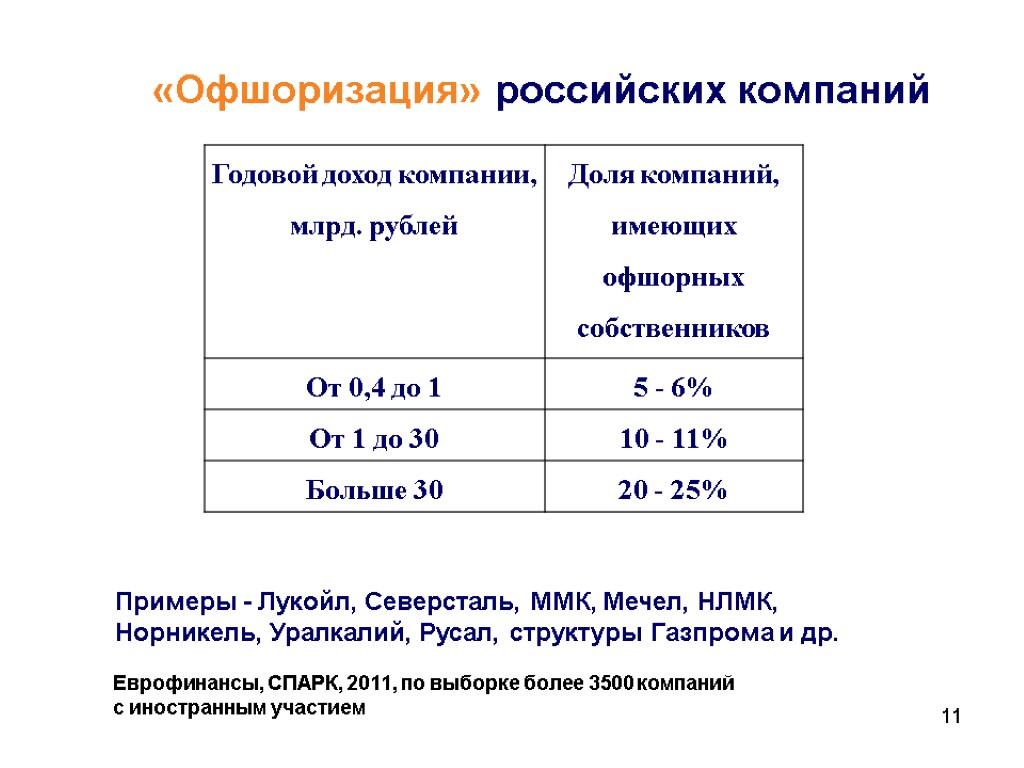 «Офшоризация» российских компаний

| Годовой доход компании, млрд. рублей | Доля компаний, имеющих офшорных собственников |
|---|---|
| От 0,4 до 1 | 5 - 6% |
| От 1 до 30 | 10 - 11% |
| Больше 30 | 20 - 25% |

Примеры - Лукойл, Северсталь, ММК, Мечел, НЛМК, Норникель, Уралкалий, Русал, структуры Газпрома и др.

Еврофинансы, СПАРК, 2011, по выборке более 3500 компаний с иностранным участием

11